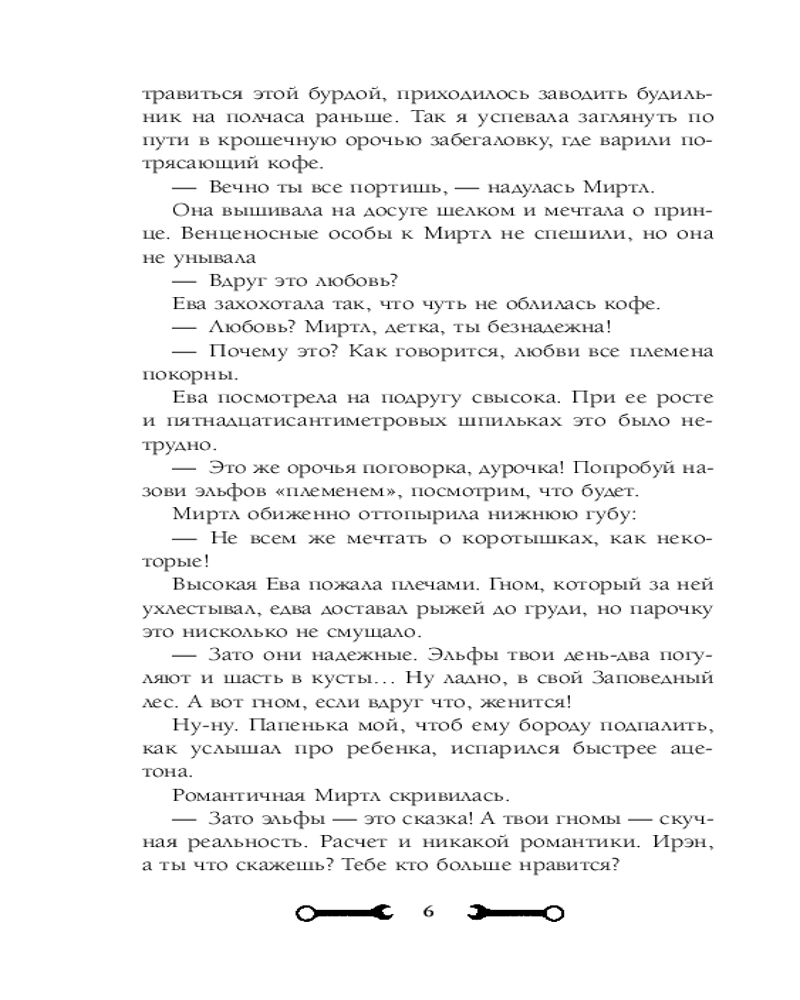 травиться этой бурдой, приходилось заводить будильник на полчаса раньше. Так я успевала заглянуть по пути в крошечную орочью забегаловку, где варили потрясающий кофе.

— Вечно ты все портишь, — надулась Миртл.

Она вышивала на досуге шелком и мечтала о принце. Венценосные особы к Миртл не спешили, но она не унывала

— Вдруг это любовь?

Ева захохотала так, что чуть не облилась кофе.

— Любовь? Миртл, детка, ты безнадежна!

— Почему это? Как говорится, любви все племена покорны.

Ева посмотрела на подругу свысока. При ее росте и пятнадцатисантиметровых шпильках это было нетрудно.

— Это же орочья поговорка, дурочка! Попробуй назови эльфов «племенем», посмотрим, что будет.

Миртл обиженно оттопырила нижнюю губу:

— Не всем же мечтать о коротышках, как некоторые!

Высокая Ева пожала плечами. Гном, который за ней ухлестывал, едва доставал рыжей до груди, но парочку это нисколько не смущало.

— Зато они надежные. Эльфы твои день-два погуляют и шасть в кусты... Ну ладно, в свой Заповедный лес. А вот гном, если вдруг что, женится!

Ну-ну. Папенька мой, чтоб ему бороду подпалить, как услышал про ребенка, испарился быстрее ацетона.

Романтичная Миртл скривилась.

— Зато эльфы — это сказка! А твои гномы — скучная реальность. Расчет и никакой романтики. Ирэн, а ты что скажешь? Тебе кто больше нравится?

6